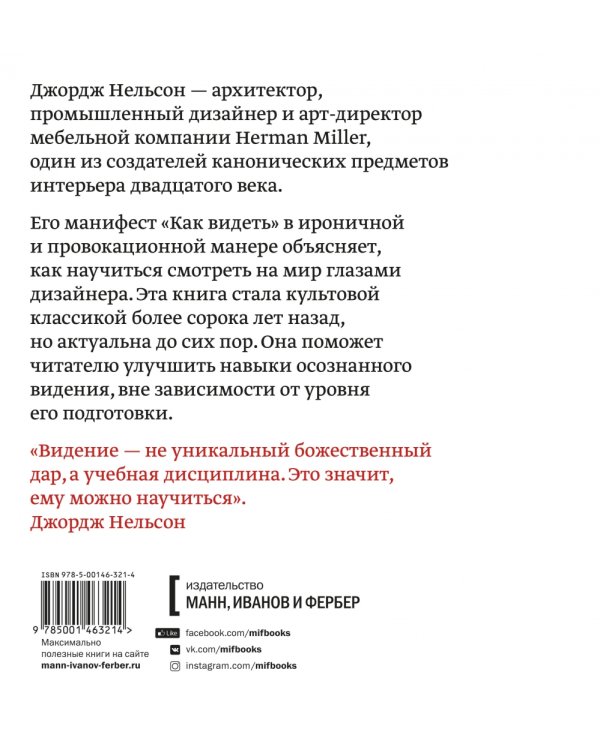 Джордж Нельсон — архитектор, промышленный дизайнер и арт-директор мебельной компании Herman Miller, один из создателей канонических предметов интерьера двадцатого века.

Его манифест «Как видеть» в ироничной и провокационной манере объясняет, как научиться смотреть на мир глазами дизайнера. Эта книга стала культовой классикой более сорока лет назад, но актуальна до сих пор. Она поможет читателю улучшить навыки осознанного видения, вне зависимости от уровня его подготовки.

«Видение — не уникальный божественный дар, а учебная дисциплина. Это значит, ему можно научиться».
Джордж Нельсон

ISBN 978-5-00146-321-4

9 785001 463214 >

Максимально полезные книги на сайте
mann-ivanov-ferber.ru

издательство
МАНН, ИВАНОВ И ФЕРБЕР

Like facebook.com/mifbooks
vk.com/mifbooks
instagram.com/mifbooks